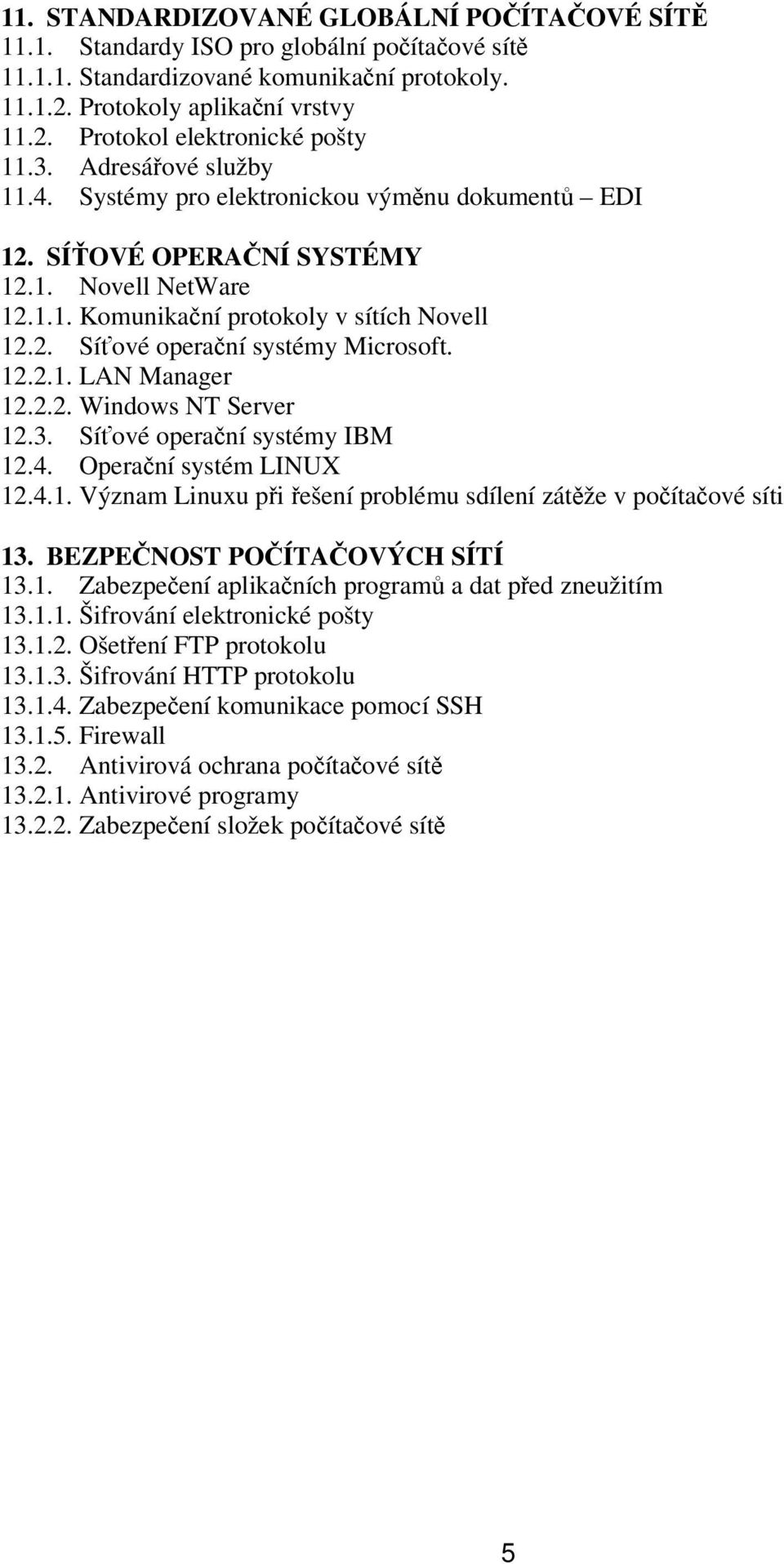 11. STANDARDIZOVANÉ GLOBÁLNÍ POČÍTAČOVÉ SÍTĚ
11.1. Standardy ISO pro globální počítačové sítě
11.1.1. Standardizované komunikační protokoly.
11.1.2. Protokoly aplikační vrstvy
11.2. Protokol elektronické pošty
11.3. Adresářové služby
11.4. Systémy pro elektronickou výměnu dokumentů – EDI

12. SÍŤOVÉ OPERAČNÍ SYSTÉMY
12.1. Novell NetWare
12.1.1. Komunikační protokoly v sítích Novell
12.2. Síťové operační systémy Microsoft.
12.2.1. LAN Manager
12.2.2. Windows NT Server
12.3. Síťové operační systémy IBM
12.4. Operační systém LINUX
12.4.1. Význam Linuxu při řešení problému sdílení zátěže v počítačové síti

13. BEZPEČNOST POČÍTAČOVÝCH SÍTÍ
13.1. Zabezpečení aplikačních programů a dat před zneužitím
13.1.1. Šifrování elektronické pošty
13.1.2. Ošetření FTP protokolu
13.1.3. Šifrování HTTP protokolu
13.1.4. Zabezpečení komunikace pomocí SSH
13.1.5. Firewall
13.2. Antivirová ochrana počítačové sítě
13.2.1. Antivirové programy
13.2.2. Zabezpečení složek počítačové sítě

5